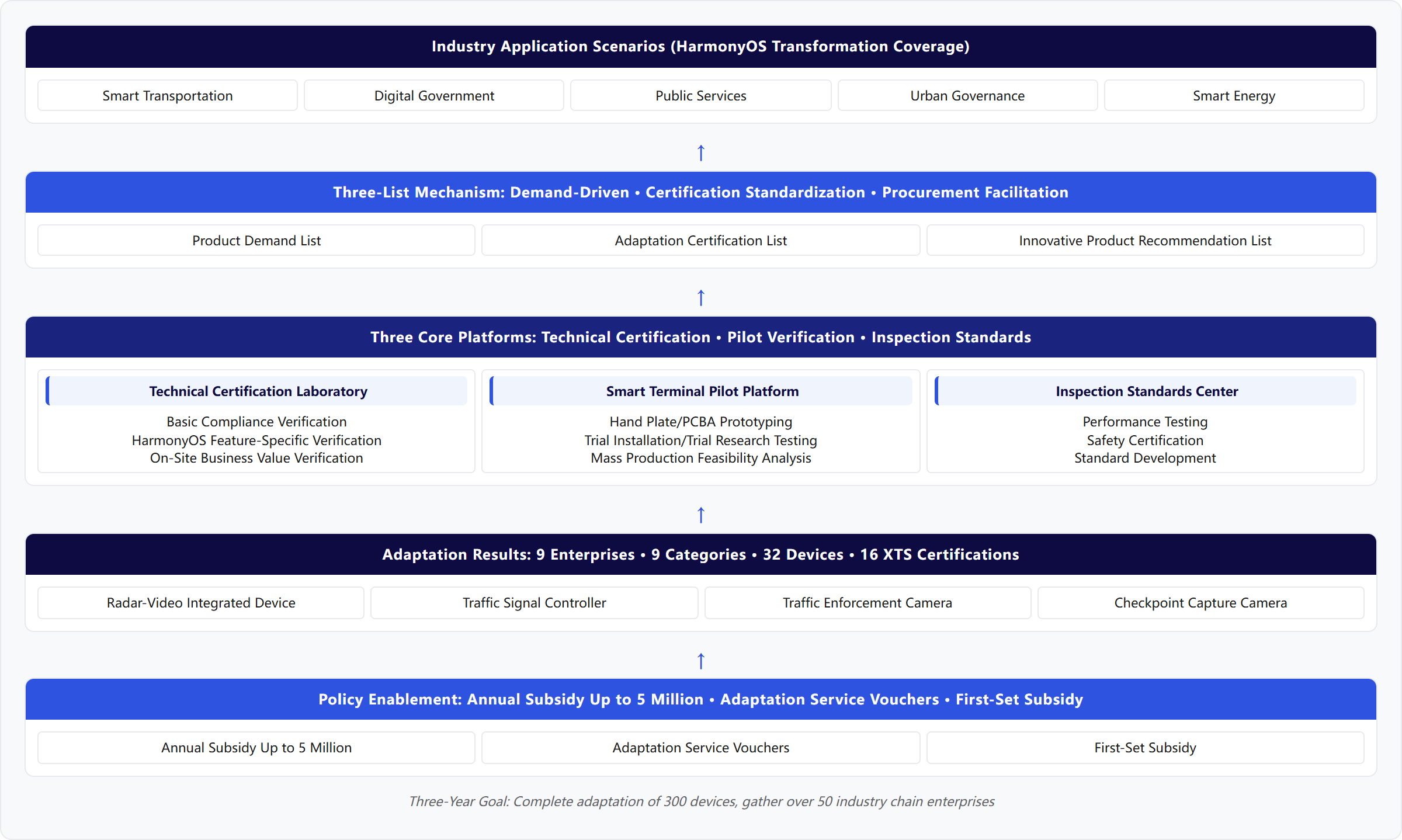 Industry Application Scenarios (HarmonyOS Transformation Coverage)

Smart Transportation

Digital Government

Public Services

Urban Governance

Smart Energy

↑

Three-List Mechanism: Demand-Driven • Certification Standardization • Procurement Facilitation

Product Demand List

Adaptation Certification List

Innovative Product Recommendation List

↑

Three Core Platforms: Technical Certification • Pilot Verification • Inspection Standards

Technical Certification Laboratory

Basic Compliance Verification
HarmonyOS Feature-Specific Verification
On-Site Business Value Verification

Smart Terminal Pilot Platform

Hand Plate/PCBA Prototyping
Trial Installation/Trial Research Testing
Mass Production Feasibility Analysis

Inspection Standards Center

Performance Testing
Safety Certification
Standard Development

↑

Adaptation Results: 9 Enterprises • 9 Categories • 32 Devices • 16 XTS Certifications

Radar-Video Integrated Device

Traffic Signal Controller

Traffic Enforcement Camera

Checkpoint Capture Camera

↑

Policy Enablement: Annual Subsidy Up to 5 Million • Adaptation Service Vouchers • First-Set Subsidy

Annual Subsidy Up to 5 Million

Adaptation Service Vouchers

First-Set Subsidy

Three-Year Goal: Complete adaptation of 300 devices, gather over 50 industry chain enterprises